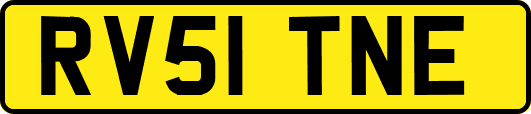 RV51 TNE